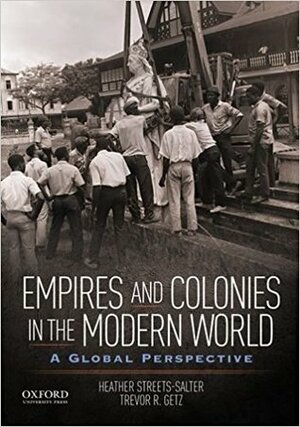 EMPIRES AND COLONIES IN THE MODERN WORLD

A GLOBAL PERSPECTIVE

HEATHER STREETS-SALTER
TREVOR R. GETZ

OXFORD
UNIVERSITY PRESS